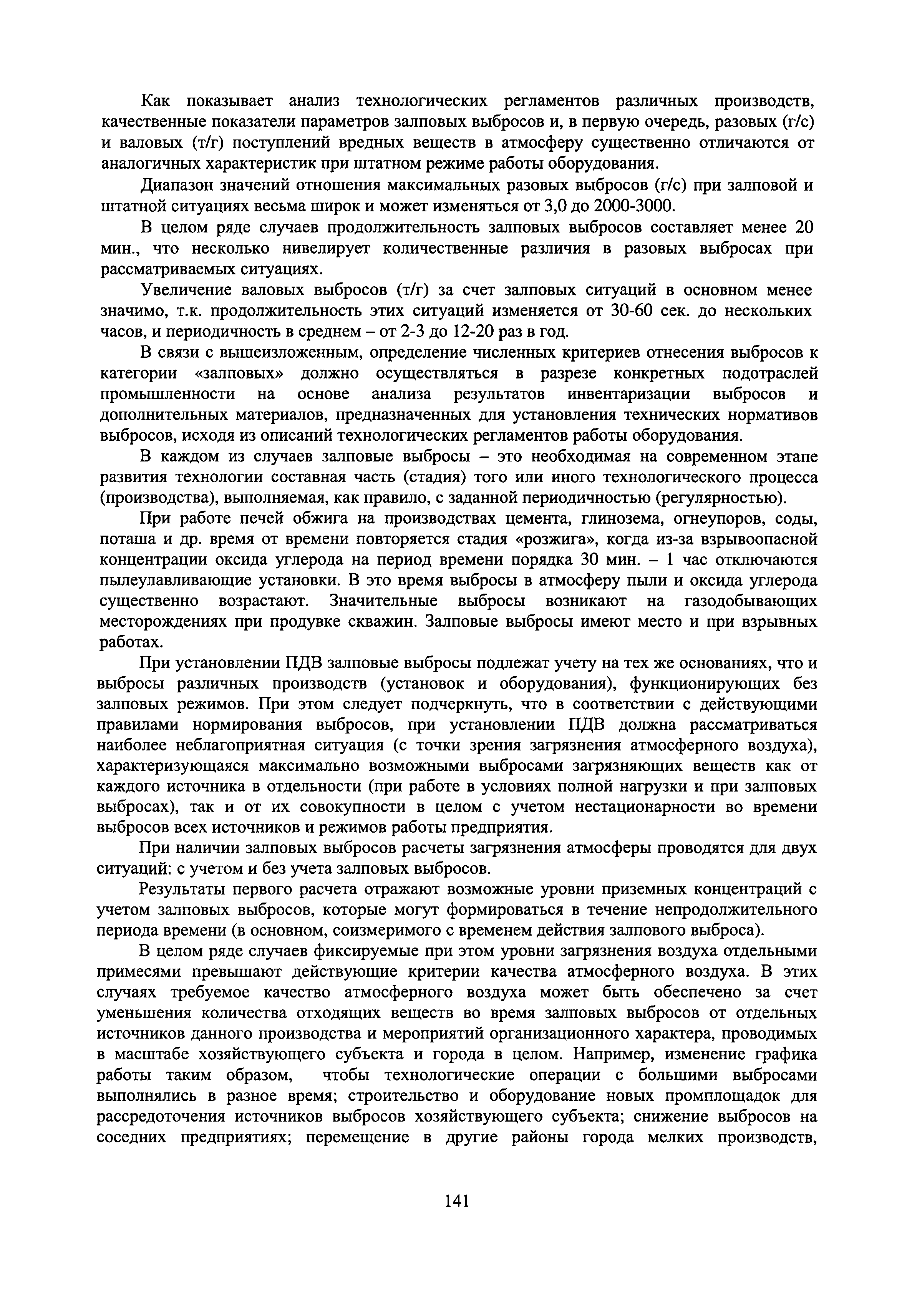 Как показывает анализ технологических регламентов различных производств, качественные показатели параметров залповых выбросов и, в первую очередь, разовых (г/с) и валовых (т/г) поступлений вредных веществ в атмосферу существенно отличаются от аналогичных характеристик при штатном режиме работы оборудования.

Диапазон значений отношения максимальных разовых выбросов (г/с) при залповой и штатной ситуациях весьма широк и может изменяться от 3,0 до 2000-3000.

В целом ряде случаев продолжительность залповых выбросов составляет менее 20 мин., что несколько нивелирует количественные различия в разовых выбросах при рассматриваемых ситуациях.

Увеличение валовых выбросов (т/г) за счет залповых ситуаций в основном менее значимо, т.к. продолжительность этих ситуаций изменяется от 30-60 сек. до нескольких часов, и периодичность в среднем – от 2-3 до 12-20 раз в год.

В связи с вышеизложенным, определение численных критериев отнесения выбросов к категории «залповых» должно осуществляться в разрезе конкретных подотраслей промышленности на основе анализа результатов инвентаризации выбросов и дополнительных материалов, предназначенных для установления технических нормативов выбросов, исходя из описаний технологических регламентов работы оборудования.

В каждом из случаев залповые выбросы – это необходимая на современном этапе развития технологии составная часть (стадия) того или иного технологического процесса (производства), выполняемая, как правило, с заданной периодичностью (регулярностью).

При работе печей обжига на производствах цемента, глинозема, огнеупоров, соды, поташа и др. время от времени повторяется стадия «розжига», когда из-за взрывоопасной концентрации оксида углерода на период времени порядка 30 мин. – 1 час отключаются пылеулавливающие установки. В это время выбросы в атмосферу пыли и оксида углерода существенно возрастают. Значительные выбросы возникают на газодобывающих месторождениях при продувке скважин. Залповые выбросы имеют место и при взрывных работах.

При установлении ПДВ залповые выбросы подлежат учету на тех же основаниях, что и выбросы различных производств (установок и оборудования), функционирующих без залповых режимов. При этом следует подчеркнуть, что в соответствии с действующими правилами нормирования выбросов, при установлении ПДВ должна рассматриваться наиболее неблагоприятная ситуация (с точки зрения загрязнения атмосферного воздуха), характеризующаяся максимально возможными выбросами загрязняющих веществ как от каждого источника в отдельности (при работе в условиях полной нагрузки и при залповых выбросах), так и от их совокупности в целом с учетом нестационарности во времени выбросов всех источников и режимов работы предприятия.

При наличии залповых выбросов расчеты загрязнения атмосферы проводятся для двух ситуаций: с учетом и без учета залповых выбросов.

Результаты первого расчета отражают возможные уровни приземных концентраций с учетом залповых выбросов, которые могут формироваться в течение непродолжительного периода времени (в основном, соизмеримого с временем действия залпового выброса).

В целом ряде случаев фиксируемые при этом уровни загрязнения воздуха отдельными примесями превышают действующие критерии качества атмосферного воздуха. В этих случаях требуемое качество атмосферного воздуха может быть обеспечено за счет уменьшения количества отходящих веществ во время залповых выбросов от отдельных источников данного производства и мероприятий организационного характера, проводимых в масштабе хозяйствующего субъекта и города в целом. Например, изменение графика работы таким образом, чтобы технологические операции с большими выбросами выполнялись в разное время; строительство и оборудование новых промплощадок для рассредоточения источников выбросов хозяйствующего субъекта; снижение выбросов на соседних предприятиях; перемещение в другие районы города мелких производств,

141